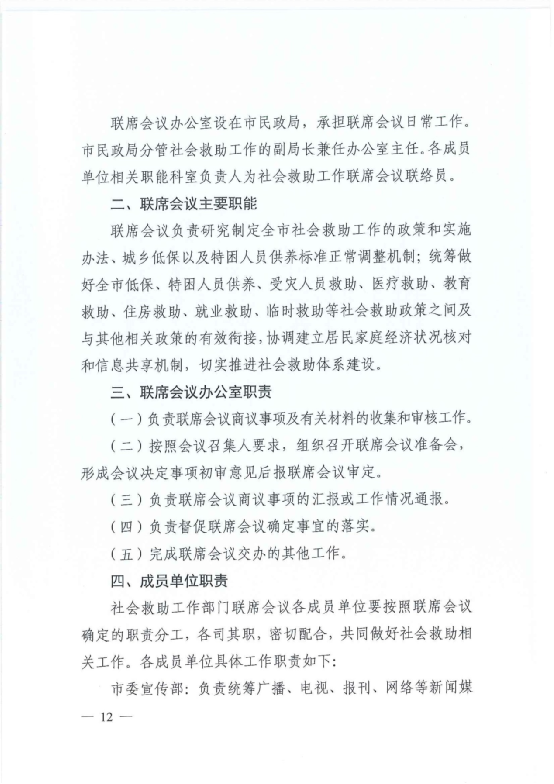 联席会议办公室设在市民政局，承担联席会议日常工作。市民政局分管社会救助工作的副局长兼任办公室主任。各成员单位相关职能科室负责人为社会救助工作联席会议联络员。

二、联席会议主要职能

联席会议负责研究制定全市社会救助工作的政策和实施办法、城乡低保以及特困人员供养标准正常调整机制；统筹做好全市低保、特困人员供养、受灾人员救助、医疗救助、教育救助、住房救助、就业救助、临时救助等社会救助政策之间及与其他相关政策的有效衔接，协调建立居民家庭经济状况核对和信息共享机制，切实推进社会救助体系建设。

三、联席会议办公室职责

（一）负责联席会议商议事项及有关材料的收集和审核工作。

（二）按照会议召集人要求，组织召开联席会议准备会，形成会议决定事项初审意见后报联席会议审定。

（三）负责联席会议商议事项的汇报或工作情况通报。

（四）负责督促联席会议确定事宜的落实。

（五）完成联席会议交办的其他工作。

四、成员单位职责

社会救助工作部门联席会议各成员单位要按照联席会议确定的职责分工，各司其职，密切配合，共同做好社会救助相关工作。各成员单位具体工作职责如下：

市委宣传部：负责统筹广播、电视、报刊、网络等新闻媒

— 12 —